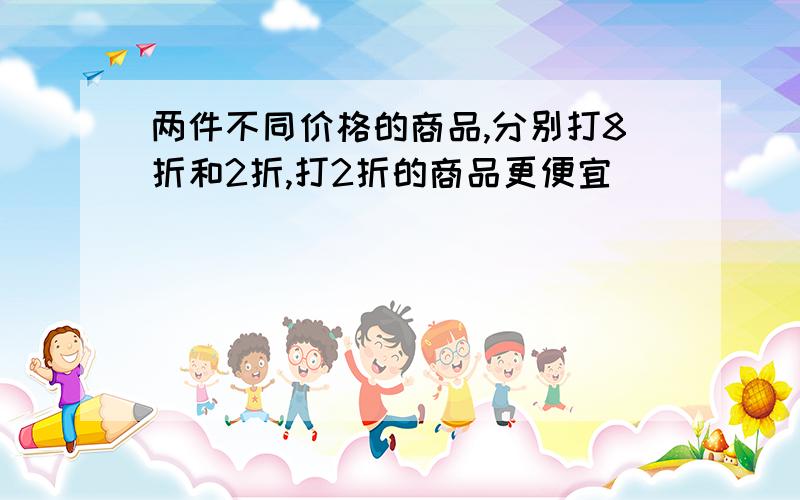 两件不同价格的商品,分别打8折和2折,打2折的商品更便宜